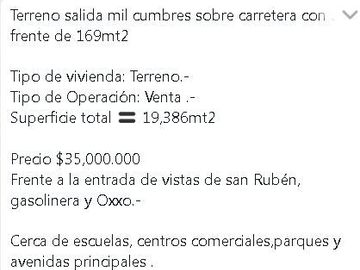 Terreno salida mil cumbres sobre carretera con frente de 169mt2

Tipo de vivienda: Terreno.-
Tipo de Operación: Venta .-
Superficie total 🟰 19,386mt2

Precio $35,000.000
Frente a la entrada de vistas de san Rubén, gasolinera y Oxxo.-

Cerca de escuelas, centros comerciales,parques y avenidas principales .